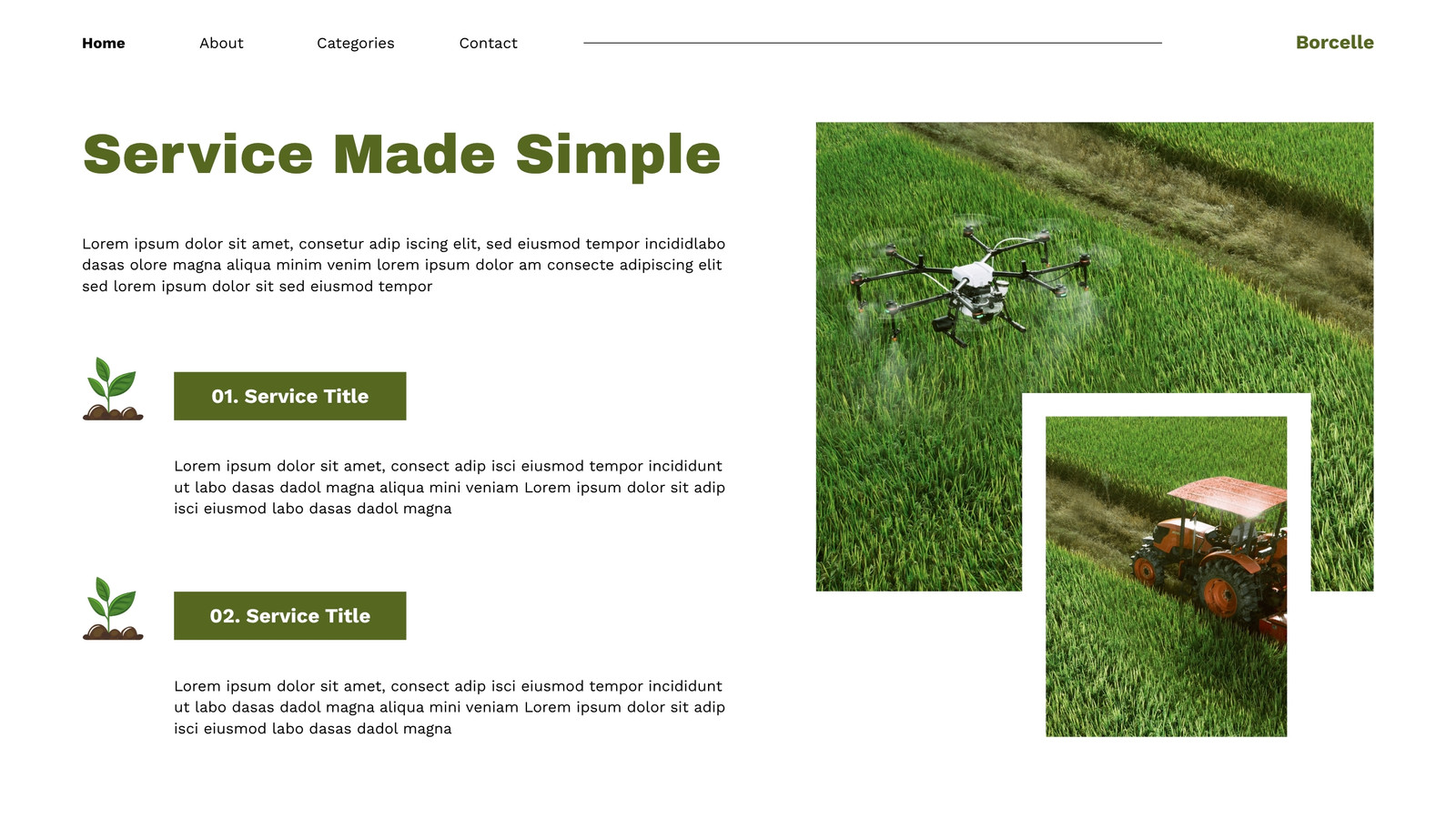 Home
About
Categories
Contact

Borcelle

Service Made Simple

Lorem ipsum dolor sit amet, consetur adip iscing elit, sed eiusmod tempor incididlabo dasas olore magna aliqua minim venim lorem ipsum dolor am consecte adipiscing elit sed lorem ipsum dolor sit sed eiusmod tempor

01. Service Title

Lorem ipsum dolor sit amet, consect adip isci eiusmod tempor incididunt ut labo dasas dadol magna aliqua mini veniam Lorem ipsum dolor sit adip isci eiusmod labo dasas dadol magna

02. Service Title

Lorem ipsum dolor sit amet, consect adip isci eiusmod tempor incididunt ut labo dasas dadol magna aliqua mini veniam Lorem ipsum dolor sit adip isci eiusmod labo dasas dadol magna